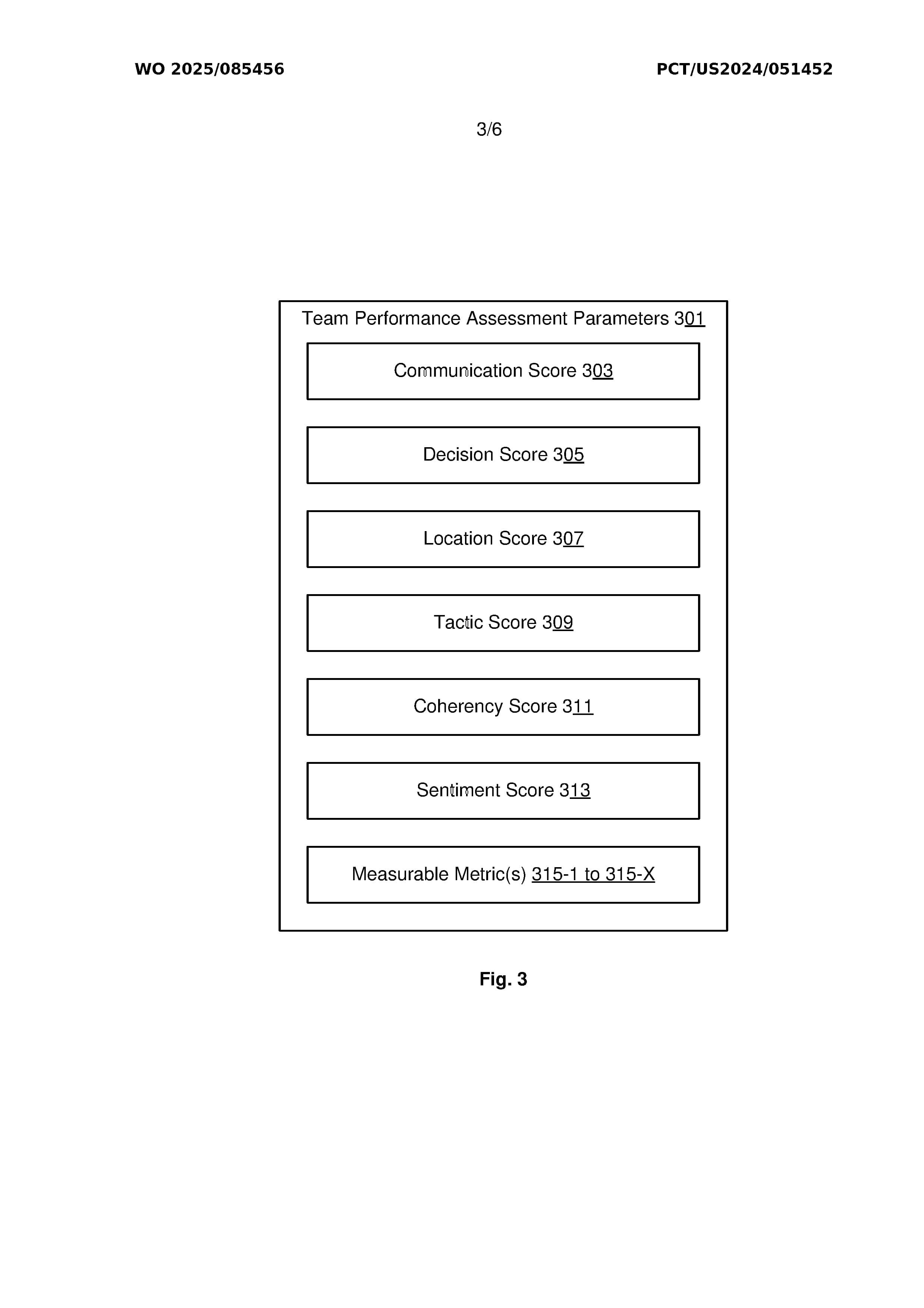 WO 2025/085456

PCT/US2024/051452

3/6

Team Performance Assessment Parameters 301

Communication Score 303

Decision Score 305

Location Score 307

Tactic Score 309

Coherency Score 311

Sentiment Score 313

Measurable Metric(s) 315-1 to 315-X

Fig. 3